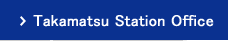 > Takamatsu Station Office